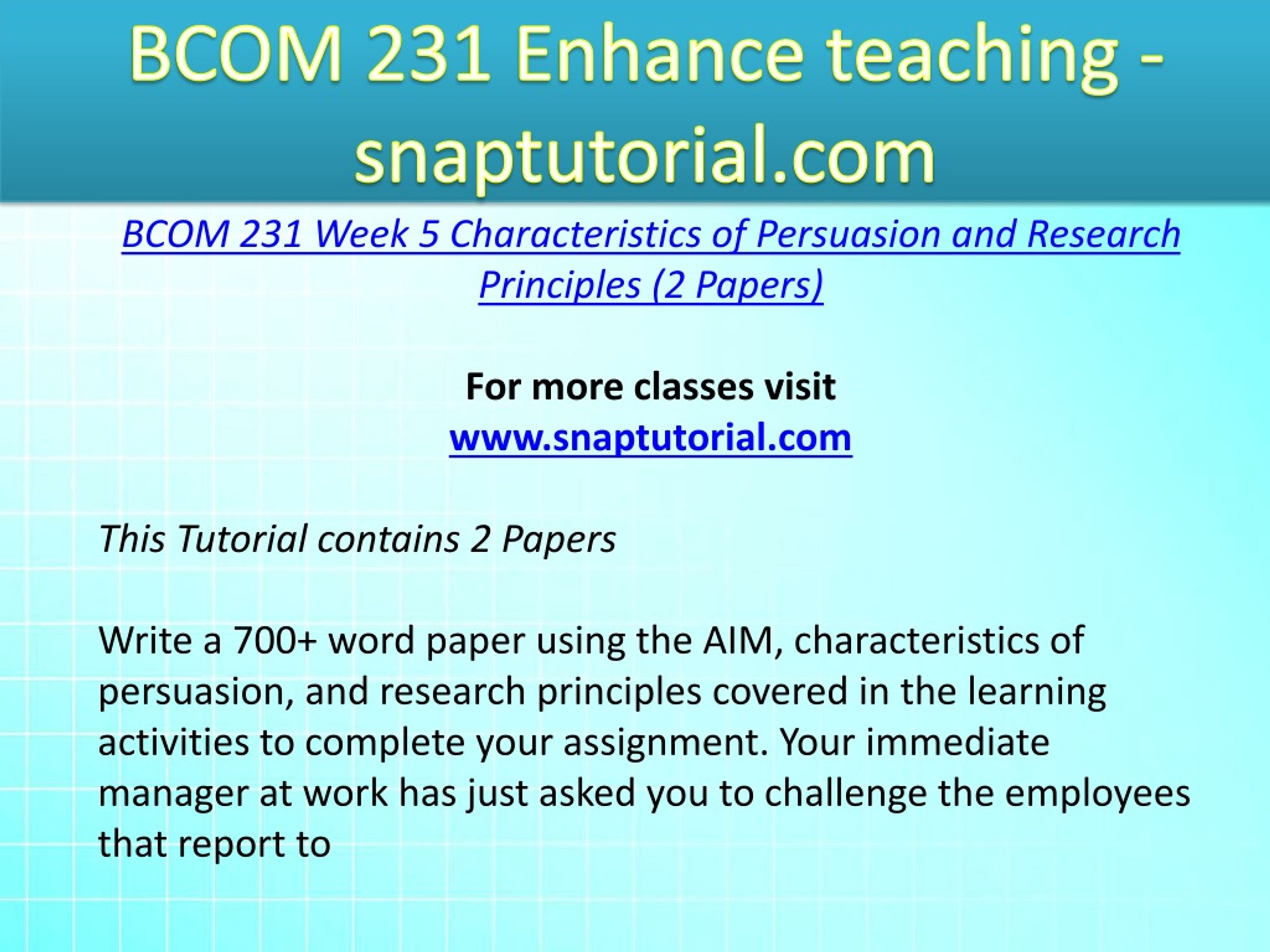 BCOM 231 Enhance teaching - snaptutorial.com

BCOM 231 Week 5 Characteristics of Persuasion and Research Principles (2 Papers)

For more classes visit
www.snaptutorial.com

This Tutorial contains 2 Papers

Write a 700+ word paper using the AIM, characteristics of persuasion, and research principles covered in the learning activities to complete your assignment. Your immediate manager at work has just asked you to challenge the employees that report to